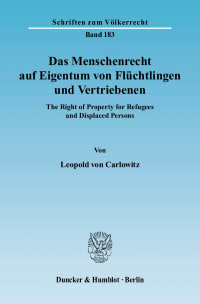 Schriften zum Völkerrecht
Band 183

Das Menschenrecht auf Eigentum von Flüchtlingen und Vertriebenen

The Right of Property for Refugees and Displaced Persons

Von

Leopold von Carlowitz

Duncker & Humblot · Berlin